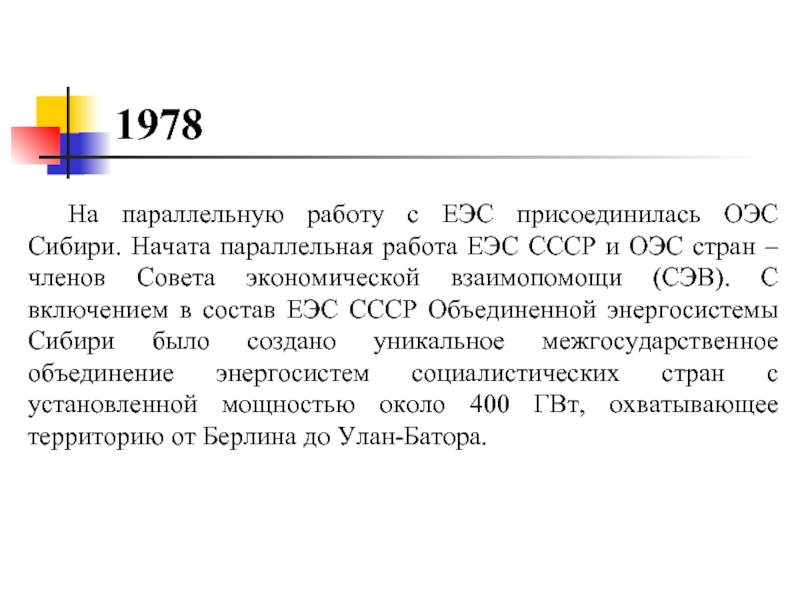 1978

На параллельную работу с ЕЭС присоединилась ОЭС Сибири. Начата параллельная работа ЕЭС СССР и ОЭС стран – членов Совета экономической взаимопомощи (СЭВ). С включением в состав ЕЭС СССР Объединенной энергосистемы Сибири было создано уникальное межгосударственное объединение энергосистем социалистических стран с установленной мощностью около 400 ГВт, охватывающее территорию от Берлина до Улан-Батора.